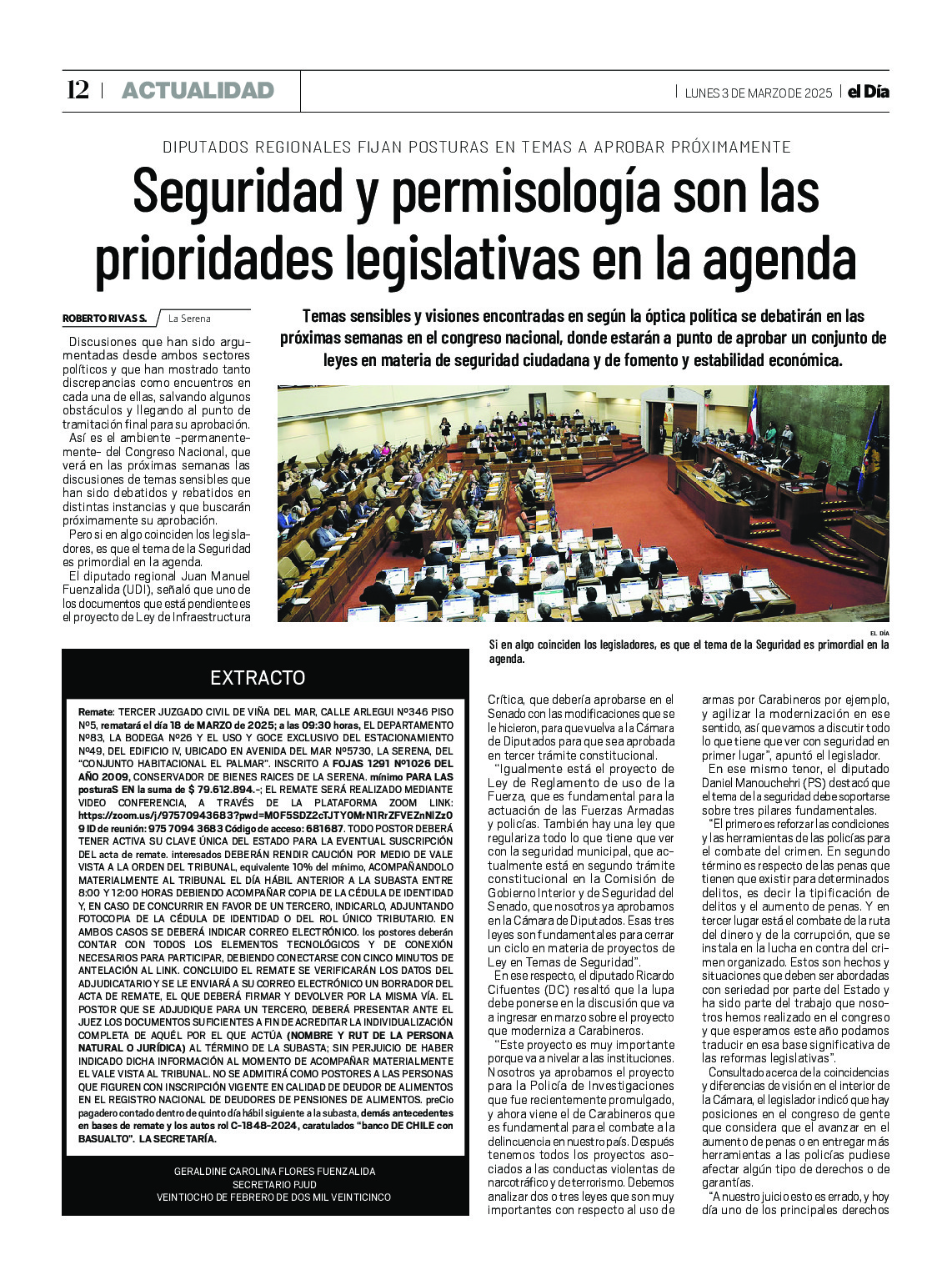 12 | ACTUALIDAD

LUNES 3 DE MARZO DE 2025 | el Día

DIPUTADOS REGIONALES FIJAN POSTURAS EN TEMAS A APROBAR PRÓXIMAMENTE

Seguridad y permisología son las prioridades legislativas en la agenda

ROBERTO RIVAS S. / La Serena

Temas sensibles y visiones encontradas en según la óptica política se debatirán en las próximas semanas en el congreso nacional, donde estarán a punto de aprobar un conjunto de leyes en materia de seguridad ciudadana y de fomento y estabilidad económica.

Discusiones que han sido argumentadas desde ambos sectores políticos y que han mostrado tanto discrepancias como encuentros en cada una de ellas, salvando algunos obstáculos y llegando al punto de tramitación final para su aprobación.

Así es el ambiente –permanentemente– del Congreso Nacional, que verá en las próximas semanas las discusiones de temas sensibles que han sido debatidos y rebatidos en distintas instancias y que buscarán próximamente su aprobación.

Pero si en algo coinciden los legisladores, es que el tema de la Seguridad es primordial en la agenda.

El diputado regional Juan Manuel Fuenzalida (UDI), señaló que uno de los documentos que está pendiente es el proyecto de Ley de Infraestructura

EL DÍA

Si en algo coinciden los legisladores, es que el tema de la Seguridad es primordial en la agenda.

EXTRACTO

Remate: TERCER JUZGADO CIVIL DE VIÑA DEL MAR, CALLE ARLEGUI Nº346 PISO Nº5, rematará el día 18 de MARZO de 2025; a las 09:30 horas, EL DEPARTAMENTO Nº83, LA BODEGA Nº26 Y EL USO Y GOCE EXCLUSIVO DEL ESTACIONAMIENTO Nº49, DEL EDIFICIO IV, UBICADO EN AVENIDA DEL MAR Nº5730, LA SERENA, DEL "CONJUNTO HABITACIONAL EL PALMAR". INSCRITO A FOJAS 1291 Nº1026 DEL AÑO 2009, CONSERVADOR DE BIENES RAICES DE LA SERENA. mínimo PARA LAS posturaS EN la suma de $ 79.612.894.-; EL REMATE SERÁ REALIZADO MEDIANTE VIDEO CONFERENCIA, A TRAVÉS DE LA PLATAFORMA ZOOM LINK: https://zoom.us/j/97570943683?pwd=M0F5SDZ2cTJTY0MrN1RrZFVEZnNlZz09 ID de reunión: 975 7094 3683 Código de acceso: 681687. TODO POSTOR DEBERÁ TENER ACTIVA SU CLAVE ÚNICA DEL ESTADO PARA LA EVENTUAL SUSCRIPCIÓN DEL acta de remate. interesados DEBERÁN RENDIR CAUCIÓN POR MEDIO DE VALE VISTA A LA ORDEN DEL TRIBUNAL, equivalente 10% del mínimo, ACOMPAÑÁNDOLO MATERIALMENTE AL TRIBUNAL EL DÍA HÁBIL ANTERIOR A LA SUBASTA ENTRE 8:00 Y 12:00 HORAS DEBIENDO ACOMPAÑAR COPIA DE LA CÉDULA DE IDENTIDAD Y, EN CASO DE CONCURRIR EN FAVOR DE UN TERCERO, INDICARLO, ADJUNTANDO FOTOCOPIA DE LA CÉDULA DE IDENTIDAD O DEL ROL ÚNICO TRIBUTARIO. EN AMBOS CASOS SE DEBERÁ INDICAR CORREO ELECTRÓNICO. los postores deberán CONTAR CON TODOS LOS ELEMENTOS TECNOLÓGICOS Y DE CONEXIÓN NECESARIOS PARA PARTICIPAR, DEBIENDO CONECTARSE CON CINCO MINUTOS DE ANTELACIÓN AL LINK. CONCLUIDO EL REMATE SE VERIFICARÁN LOS DATOS DEL ADJUDICATARIO Y SE LE ENVIARÁ A SU CORREO ELECTRÓNICO UN BORRADOR DEL ACTA DE REMATE, EL QUE DEBERÁ FIRMAR Y DEVOLVER POR LA MISMA VÍA. EL POSTOR QUE SE ADJUDIQUE PARA UN TERCERO, DEBERÁ PRESENTAR ANTE EL JUEZ LOS DOCUMENTOS SUFICIENTES A FIN DE ACREDITAR LA INDIVIDUALIZACIÓN COMPLETA DE AQUÉL POR EL QUE ACTÚA (NOMBRE Y RUT DE LA PERSONA NATURAL O JURÍDICA) AL TÉRMINO DE LA SUBASTA; SIN PERJUICIO DE HABER INDICADO DICHA INFORMACIÓN AL MOMENTO DE ACOMPAÑAR MATERIALMENTE EL VALE VISTA AL TRIBUNAL. NO SE ADMITIRÁ COMO POSTORES A LAS PERSONAS QUE FIGUREN CON INSCRIPCIÓN VIGENTE EN CALIDAD DE DEUDOR DE ALIMENTOS EN EL REGISTRO NACIONAL DE DEUDORES DE PENSIONES DE ALIMENTOS. preCio pagadero contado dentro de quinto día hábil siguiente a la subasta, demás antecedentes en bases de remate y los autos rol C-1848-2024, caratulados "banco DE CHILE con BASUALTO". LA SECRETARÍA.

GERALDINE CAROLINA FLORES FUENZALIDA
SECRETARIO PJUD
VEINTIOCHO DE FEBRERO DE DOS MIL VEINTICINCO

Crítica, que debería aprobarse en el Senado con las modificaciones que se le hicieron, para que vuelva a la Cámara de Diputados para que sea aprobada en tercer trámite constitucional.

"Igualmente está el proyecto de Ley de Reglamento de uso de la Fuerza, que es fundamental para la actuación de las Fuerzas Armadas y policías. También hay una ley que regulariza todo lo que tiene que ver con la seguridad municipal, que actualmente está en segundo trámite constitucional en la Comisión de Gobierno Interior y de Seguridad del Senado, que nosotros ya aprobamos en la Cámara de Diputados. Esas tres leyes son fundamentales para cerrar un ciclo en materia de proyectos de Ley en Temas de Seguridad".

En ese respecto, el diputado Ricardo Cifuentes (DC) resaltó que la lupa debe ponerse en la discusión que va a ingresar en marzo sobre el proyecto que moderniza a Carabineros.

"Este proyecto es muy importante porque va a nivelar a las instituciones. Nosotros ya aprobamos el proyecto para la Policía de Investigaciones que fue recientemente promulgado, y ahora viene el de Carabineros que es fundamental para el combate a la delincuencia en nuestro país. Después tenemos todos los proyectos asociados a las conductas violentas de narcotráfico y de terrorismo. Debemos analizar dos o tres leyes que son muy importantes con respecto al uso de armas por Carabineros por ejemplo, y agilizar la modernización en ese sentido, así que vamos a discutir todo lo que tiene que ver con seguridad en primer lugar", apuntó el legislador.

En ese mismo tenor, el diputado Daniel Manouchehri (PS) destacó que el tema de la seguridad debe soportarse sobre tres pilares fundamentales.

"El primero es reforzar las condiciones y las herramientas de las policías para el combate del crimen. En segundo término es respecto de las penas que tienen que existir para determinados delitos, es decir la tipificación de delitos y el aumento de penas. Y en tercer lugar está el combate de la ruta del dinero y de la corrupción, que se instala en la lucha en contra del crimen organizado. Estos son hechos y situaciones que deben ser abordadas con seriedad por parte del Estado y ha sido parte del trabajo que nosotros hemos realizado en el congreso y que esperamos este año podamos traducir en esa base significativa de las reformas legislativas".

Consultado acerca de la coincidencias y diferencias de visión en el interior de la Cámara, el legislador indicó que hay posiciones en el congreso de gente que considera que el avanzar en el aumento de penas o en entregar más herramientas a las policías pudiese afectar algún tipo de derechos o de garantías.

"A nuestro juicio esto es errado, y hoy día uno de los principales derechos